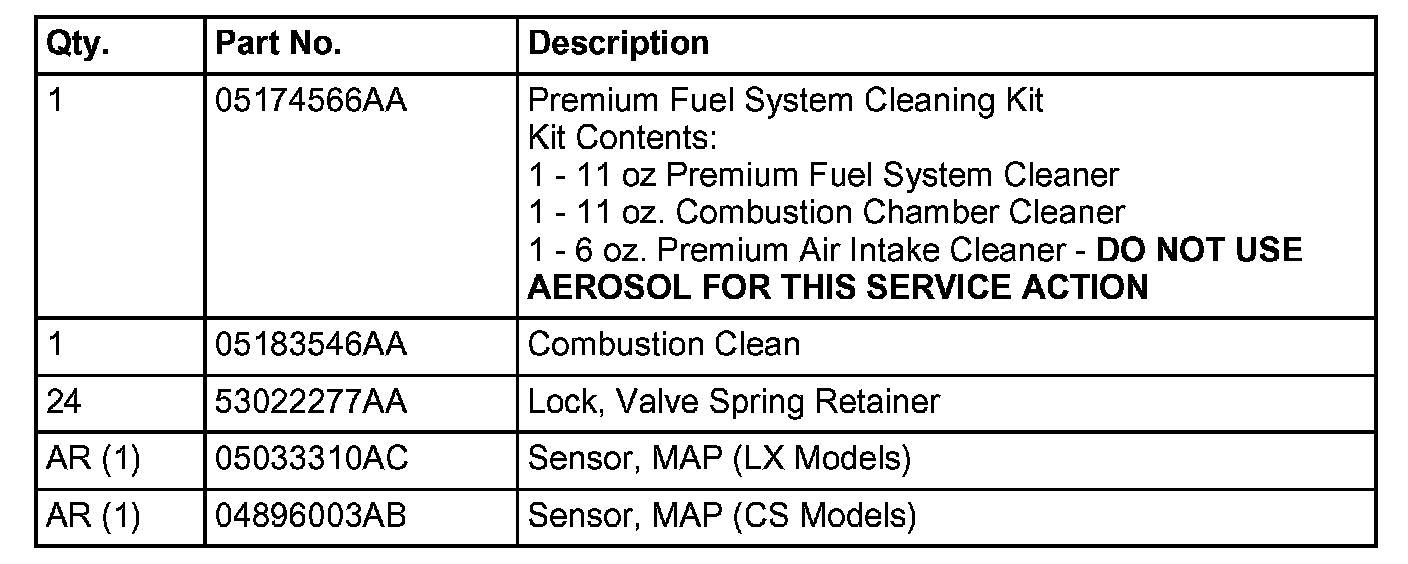 | Qty. | Part No. | Description |
|---|---|---|
| 1 | 05174566AA | Premium Fuel System Cleaning Kit Kit Contents: 1 - 11 oz Premium Fuel System Cleaner 1 - 11 oz. Combustion Chamber Cleaner 1 - 6 oz. Premium Air Intake Cleaner - DO NOT USE AEROSOL FOR THIS SERVICE ACTION |
| 1 | 05183546AA | Combustion Clean |
| 24 | 53022277AA | Lock, Valve Spring Retainer |
| AR (1) | 05033310AC | Sensor, MAP (LX Models) |
| AR (1) | 04896003AB | Sensor, MAP (CS Models) |